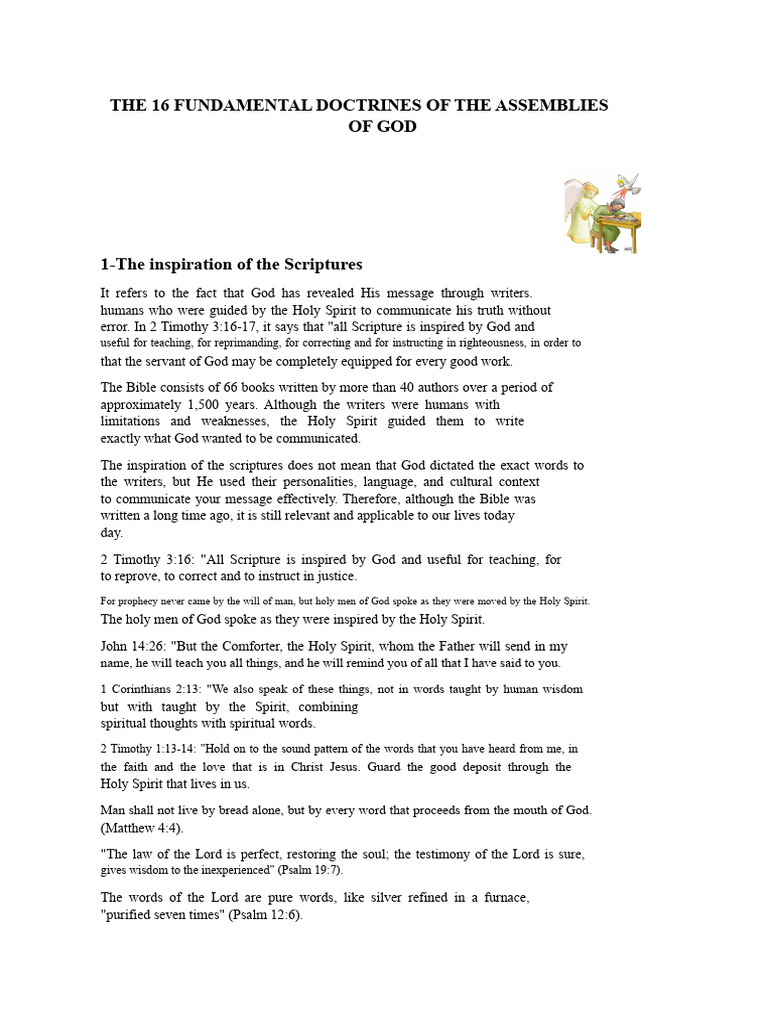 THE 16 FUNDAMENTAL DOCTRINES OF THE ASSEMBLIES OF GOD

1-The inspiration of the Scriptures

It refers to the fact that God has revealed His message through writers. humans who were guided by the Holy Spirit to communicate his truth without error. In 2 Timothy 3:16-17, it says that "all Scripture is inspired by God and useful for teaching, for reprimanding, for correcting and for instructing in righteousness, in order to that the servant of God may be completely equipped for every good work.

The Bible consists of 66 books written by more than 40 authors over a period of approximately 1,500 years. Although the writers were humans with limitations and weaknesses, the Holy Spirit guided them to write exactly what God wanted to be communicated.

The inspiration of the scriptures does not mean that God dictated the exact words to the writers, but He used their personalities, language, and cultural context to communicate your message effectively. Therefore, although the Bible was written a long time ago, it is still relevant and applicable to our lives today day.

2 Timothy 3:16: "All Scripture is inspired by God and useful for teaching, for to reprove, to correct and to instruct in justice.

For prophecy never came by the will of man, but holy men of God spoke as they were moved by the Holy Spirit. The holy men of God spoke as they were inspired by the Holy Spirit.

John 14:26: "But the Comforter, the Holy Spirit, whom the Father will send in my name, he will teach you all things, and he will remind you of all that I have said to you.

1 Corinthians 2:13: "We also speak of these things, not in words taught by human wisdom but with taught by the Spirit, combining spiritual thoughts with spiritual words.

2 Timothy 1:13-14: "Hold on to the sound pattern of the words that you have heard from me, in the faith and the love that is in Christ Jesus. Guard the good deposit through the Holy Spirit that lives in us.

Man shall not live by bread alone, but by every word that proceeds from the mouth of God. (Matthew 4:4).

"The law of the Lord is perfect, restoring the soul; the testimony of the Lord is sure, gives wisdom to the inexperienced" (Psalm 19:7).

The words of the Lord are pure words, like silver refined in a furnace, "purified seven times" (Psalm 12:6).